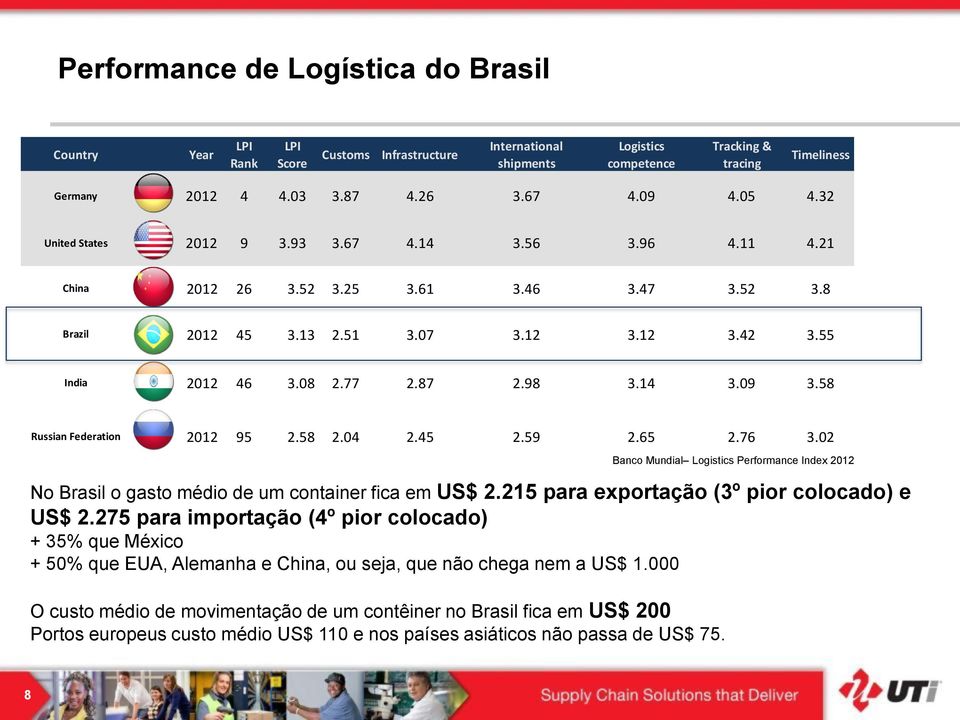 Performance de Logística do Brasil

| Country | Year | LPI Rank | LPI Score | Customs | Infrastructure | International shipments | Logistics competence | Tracking & tracing | Timeliness |
|---|---|---|---|---|---|---|---|---|---|
| Germany | 2012 | 4 | 4.03 | 3.87 | 4.26 | 3.67 | 4.09 | 4.05 | 4.32 |
| United States | 2012 | 9 | 3.93 | 3.67 | 4.14 | 3.56 | 3.96 | 4.11 | 4.21 |
| China | 2012 | 26 | 3.52 | 3.25 | 3.61 | 3.46 | 3.47 | 3.52 | 3.8 |
| Brazil | 2012 | 45 | 3.13 | 2.51 | 3.07 | 3.12 | 3.12 | 3.42 | 3.55 |
| India | 2012 | 46 | 3.08 | 2.77 | 2.87 | 2.98 | 3.14 | 3.09 | 3.58 |
| Russian Federation | 2012 | 95 | 2.58 | 2.04 | 2.45 | 2.59 | 2.65 | 2.76 | 3.02 |

Banco Mundial– Logistics Performance Index 2012

No Brasil o gasto médio de um container fica em US$ 2.215 para exportação (3º pior colocado) e US$ 2.275 para importação (4º pior colocado)
+ 35% que México
+ 50% que EUA, Alemanha e China, ou seja, que não chega nem a US$ 1.000

O custo médio de movimentação de um contêiner no Brasil fica em US$ 200
Portos europeus custo médio US$ 110 e nos países asiáticos não passa de US$ 75.

8

Supply Chain Solutions that Deliver

UTi